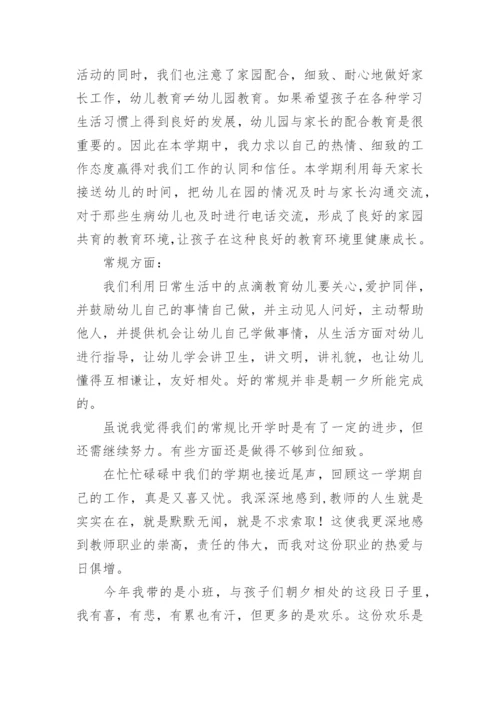 活动的同时，我们也注意了家园配合，细致、耐心地做好家长工作，幼儿教育≠幼儿园教育。如果希望孩子在各种学习生活习惯上得到良好的发展，幼儿园与家长的配合教育是很重要的。因此在本学期中，我力求以自己的热情、细致的工作态度赢得对我们工作的认同和信任。本学期利用每天家长接送幼儿的时间，把幼儿在园的情况及时与家长沟通交流，对于那些生病幼儿也及时进行电话交流，形成了良好的家园共育的教育环境，让孩子在这种良好的教育环境里健康成长。

常规方面：

我们利用日常生活中的点滴教育幼儿要关心，爱护同伴，并鼓励幼儿自己的事情自己做，并主动见人问好，主动帮助他人，并提供机会让幼儿自己学做事情，从生活方面对幼儿进行指导，让幼儿学会讲卫生，讲文明，讲礼貌，也让幼儿懂得互相谦让，友好相处。好的常规并非是朝一夕所能完成的。

虽说我觉得我们的常规比开学时是有了一定的进步，但还需继续努力。有些方面还是做得不够到位细致。

在忙忙碌碌中我们的学期也接近尾声，回顾这一学期自己的工作，真是又喜又忧。我深深地感到，教师的人生就是实实在在，就是默默无闻，就是不求索取！这使我更深地感到教师职业的崇高，责任的伟大，而我对这份职业的热爱与日俱增。

今年我带的是小班，与孩子们朝夕相处的这段日子里，我有喜，有悲，有累也有汗，但更多的是欢乐。这份欢乐是